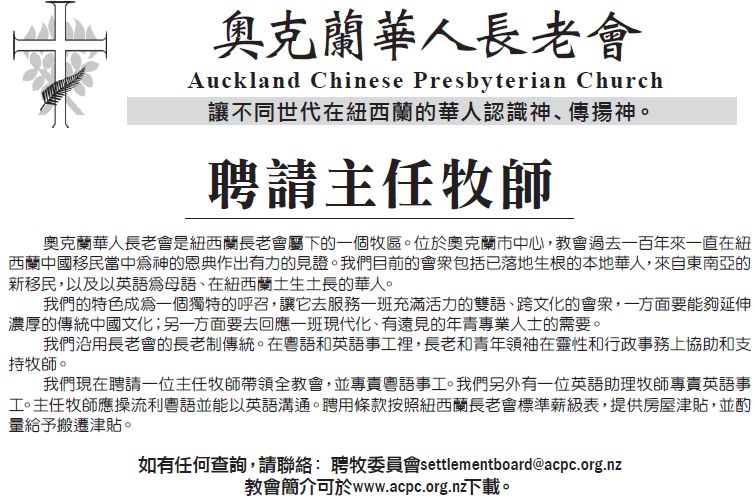 奧克蘭華人長老會
Auckland Chinese Presbyterian Church
讓不同世代在紐西蘭的華人認識神、傳揚神。

聘請主任牧師

奧克蘭華人長老會是紐西蘭長老會屬下的一個牧區。位於奧克蘭市中心,教會過去一百年來一直在紐西蘭中國移民當中為神的恩典作出有力的見證。我們目前的會眾包括已落地生根的本地華人,來自東南亞的新移民,以及以英語為母語、在紐西蘭土生土長的華人。

我們的特色成為一個獨特的呼召,讓它去服務一班充滿活力的雙語、跨文化的會眾,一方面要能夠延伸濃厚的傳統中國文化;另一方面要去回應一班現代化、有遠見的年青專業人士的需要。

我們沿用長老會的長老制傳統。在粵語和英語事工裡,長老和青年領袖在靈性和行政事務上協助和支持牧師。

我們現在聘請一位主任牧師帶領全教會,並專責粵語事工。我們另外有一位英語助理牧師專責英語事工。主任牧師應操流利粵語並能以英語溝通。聘用條款按照紐西蘭長老會標準薪級表,提供房屋津貼,並酌量給予搬遷津貼。

如有任何查詢,請聯絡: 聘牧委員會settlementboard@acpc.org.nz
教會簡介可於www.acpc.org.nz下載。